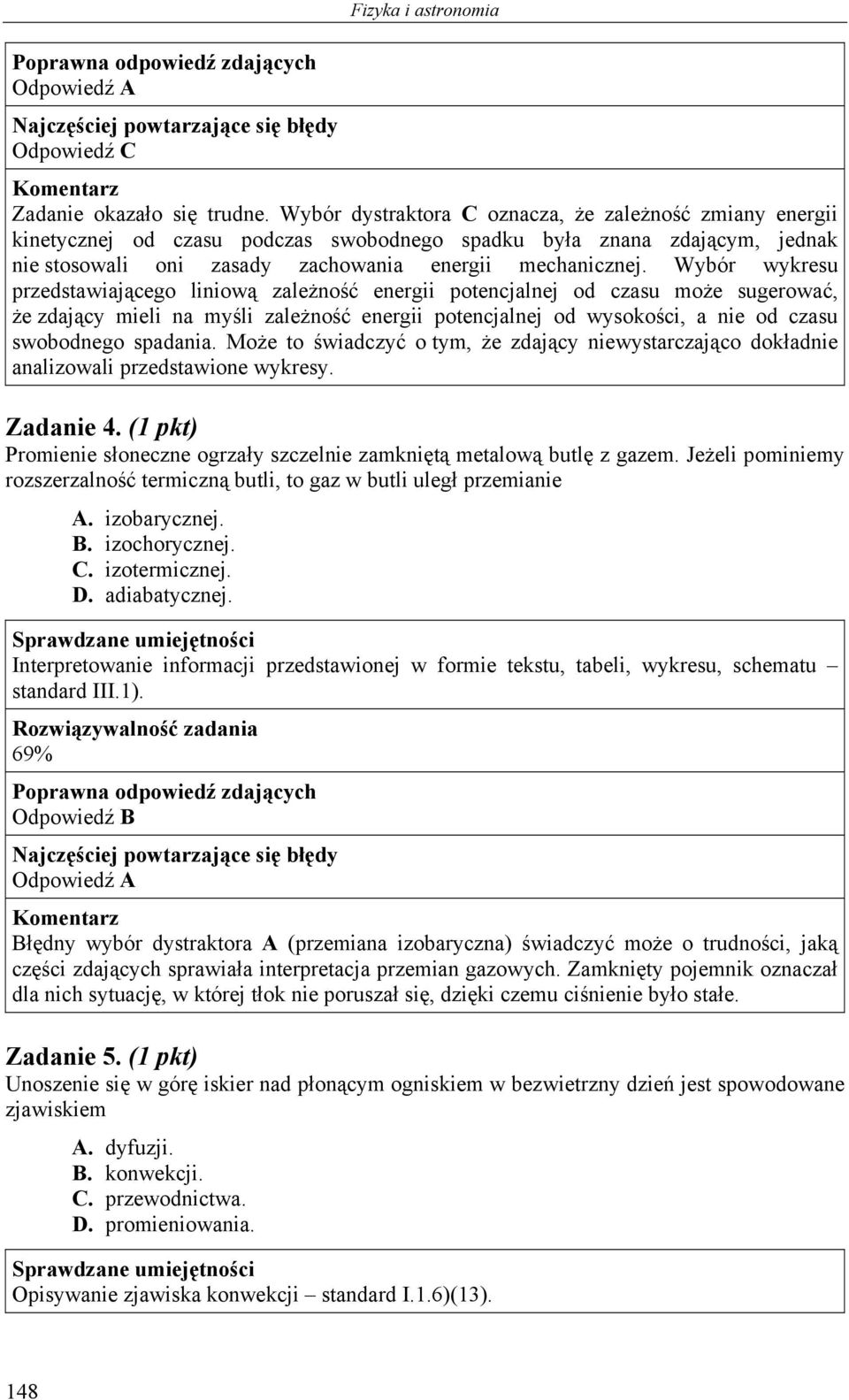 Fizyka i astronomia

Poprawna odpowiedź zdających
Odpowiedź A

Najczęściej powtarzające się błędy
Odpowiedź C

Komentarz
Zadanie okazało się trudne. Wybór dystraktora C oznacza, że zależność zmiany energii kinetycznej od czasu podczas swobodnego spadku była znana zdającym, jednak nie stosowali oni zasady zachowania energii mechanicznej. Wybór wykresu przedstawiającego liniową zależność energii potencjalnej od czasu może sugerować, że zdający mieli na myśli zależność energii potencjalnej od wysokości, a nie od czasu swobodnego spadania. Może to świadczyć o tym, że zdający niewystarczająco dokładnie analizowali przedstawione wykresy.

Zadanie 4. (1 pkt)
Promienie słoneczne ogrzały szczelnie zamkniętą metalową butlę z gazem. Jeżeli pominiemy rozszerzalność termiczną butli, to gaz w butli uległ przemianie

A. izobarycznej.
B. izochorycznej.
C. izotermicznej.
D. adiabatycznej.

Sprawdzane umiejętności
Interpretowanie informacji przedstawionej w formie tekstu, tabeli, wykresu, schematu – standard III.1).

Rozwiązywalność zadania
69%

Poprawna odpowiedź zdających
Odpowiedź B

Najczęściej powtarzające się błędy
Odpowiedź A

Komentarz
Błędny wybór dystraktora A (przemiana izobaryczna) świadczyć może o trudności, jaką części zdających sprawiała interpretacja przemian gazowych. Zamknięty pojemnik oznaczał dla nich sytuację, w której tłok nie poruszał się, dzięki czemu ciśnienie było stałe.

Zadanie 5. (1 pkt)
Unoszenie się w górę iskier nad płonącym ogniskiem w bezwietrzny dzień jest spowodowane zjawiskiem

A. dyfuzji.
B. konwekcji.
C. przewodnictwa.
D. promieniowania.

Sprawdzane umiejętności
Opisywanie zjawiska konwekcji – standard I.1.6)(13).

148